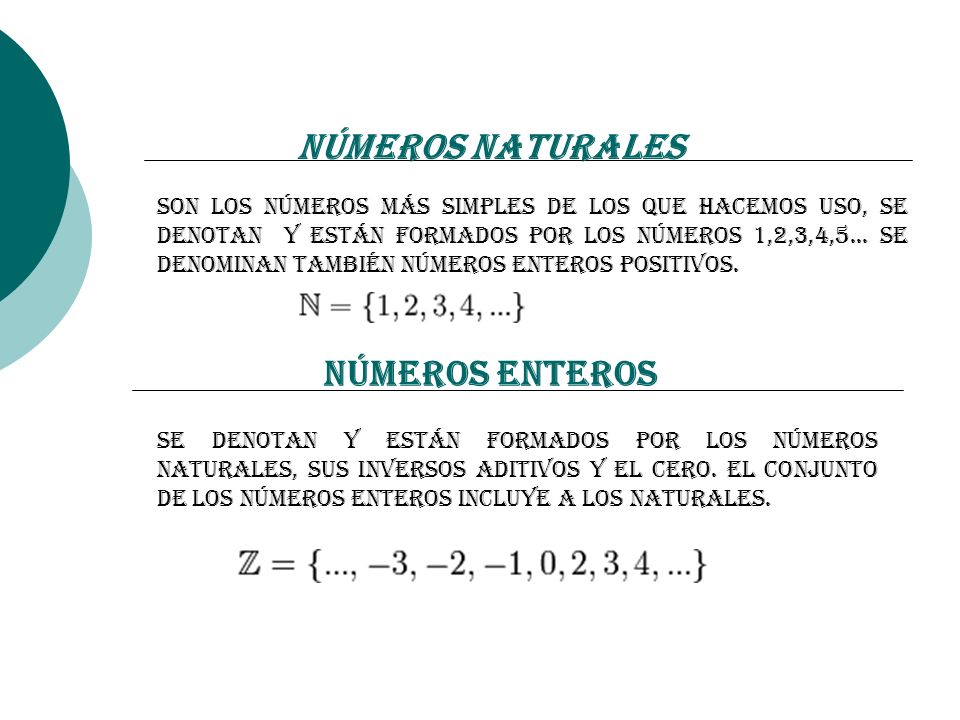 NÚMEROS NATURALES

SON LOS NÚMEROS MÁS SIMPLES DE LOS QUE HACEMOS USO, SE DENOTAN  Y ESTÁN FORMADOS POR LOS NÚMEROS 1,2,3,4,5… SE DENOMINAN TAMBIÉN NÚMEROS ENTEROS POSITIVOS.

$\mathbb{N} = \{1, 2, 3, 4, ...\}$

NÚMEROS ENTEROS

SE DENOTAN Y ESTÁN FORMADOS POR LOS NÚMEROS NATURALES, SUS INVERSOS ADITIVOS Y EL CERO. EL CONJUNTO DE LOS NÚMEROS ENTEROS INCLUYE A LOS NATURALES.

$\mathbb{Z} = \{..., -3, -2, -1, 0, 2, 3, 4, ...\}$